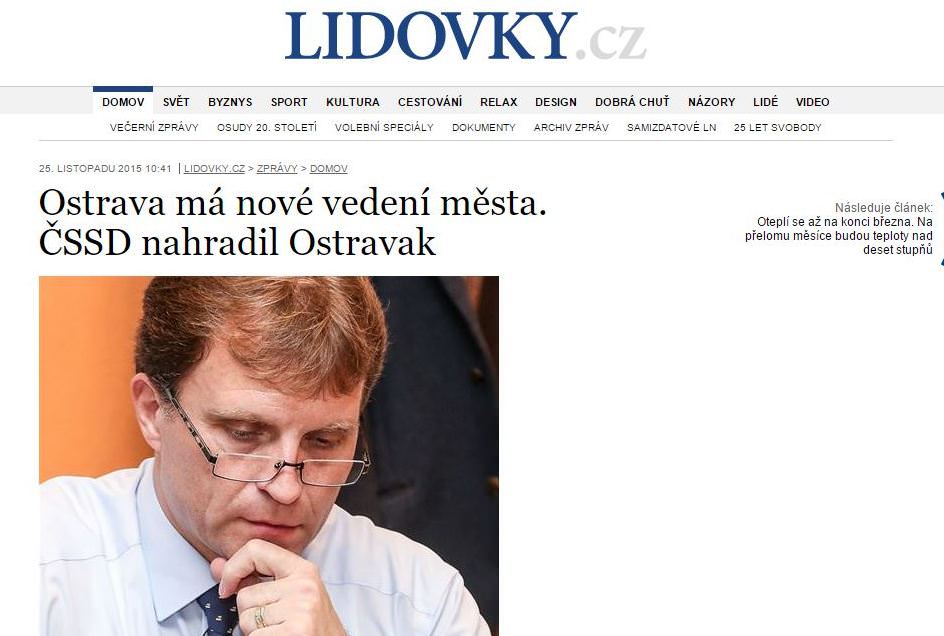 LIDOVKY.cz

DOMOV SVĚT BYZNYS SPORT KULTURA CESTOVÁNÍ RELAX DESIGN DOBRÁ CHUŤ NÁZORY LIDÉ VIDEO

VEČERNÍ ZPRÁVY OSUDY 20. STOLETÍ VOLEBNÍ SPECIÁLY DOKUMENTY ARCHIV ZPRÁV SAMIZDATOVÉ LN 25 LET SVOBODY

25. LISTOPADU 2015 10:41 | LIDOVKY.CZ > ZPRÁVY > DOMOV

Ostrava má nové vedení města. ČSSD nahradil Ostravak

Následuje článek:
Oteplí se až na konci března. Na přelomu měsíce budou teploty nad deset stupňů